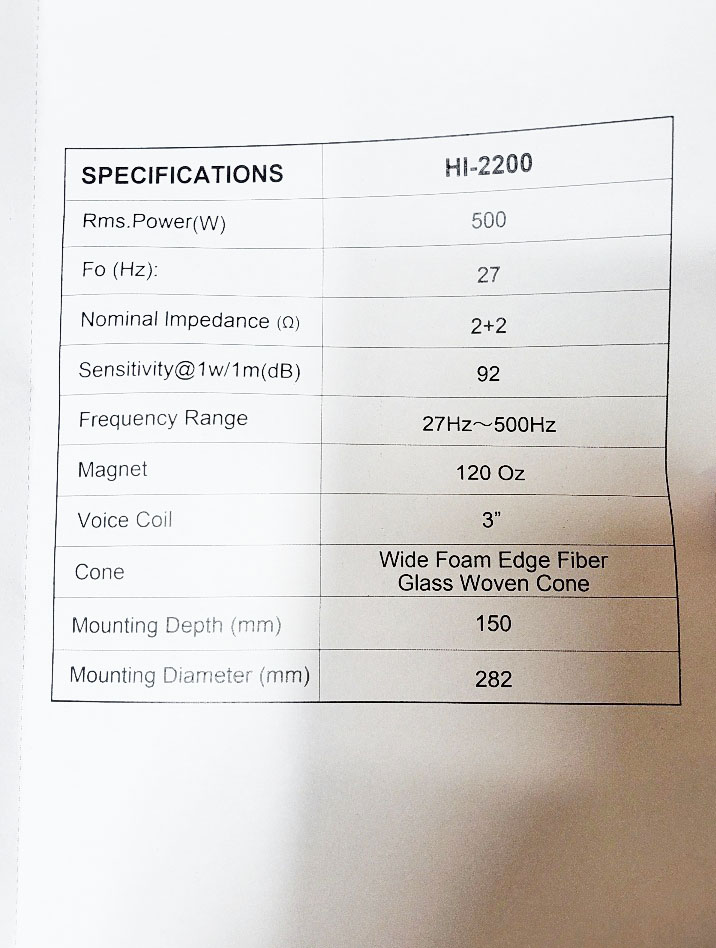 | SPECIFICATIONS | HI-2200 |
|---|---|
| Rms.Power(W) | 500 |
| Fo (Hz): | 27 |
| Nominal Impedance (Ω) | 2+2 |
| Sensitivity@1w/1m(dB) | 92 |
| Frequency Range | 27Hz~500Hz |
| Magnet | 120 Oz |
| Voice Coil | 3" |
| Cone | Wide Foam Edge Fiber Glass Woven Cone |
| Mounting Depth (mm) | 150 |
| Mounting Diameter (mm) | 282 |